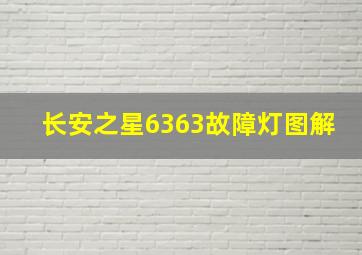 长安之星6363故障灯图解